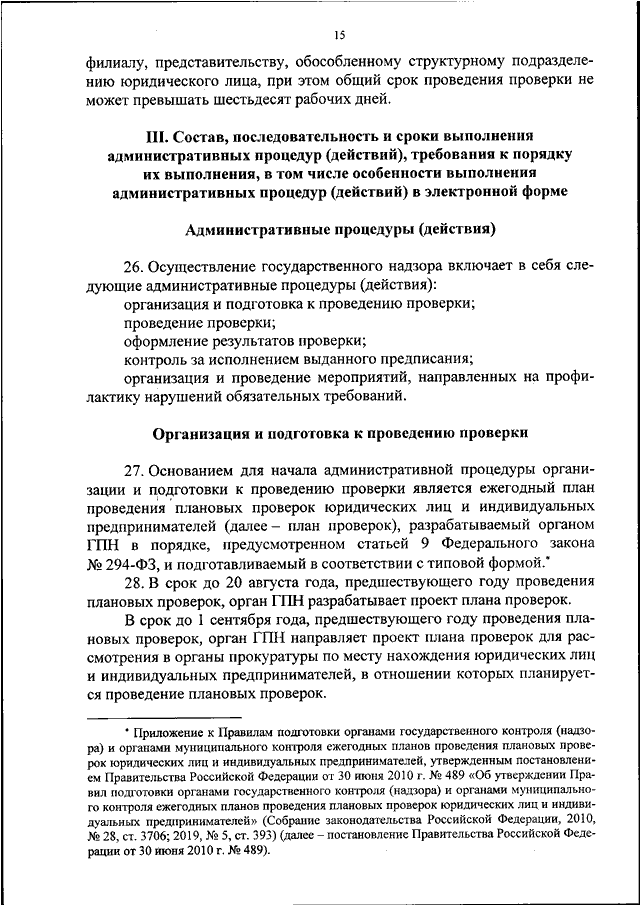 15

филиалу, представительству, обособленному структурному подразделению юридического лица, при этом общий срок проведения проверки не может превышать шестьдесят рабочих дней.

III. Состав, последовательность и сроки выполнения административных процедур (действий), требования к порядку их выполнения, в том числе особенности выполнения административных процедур (действий) в электронной форме

Административные процедуры (действия)

26. Осуществление государственного надзора включает в себя следующие административные процедуры (действия):
организация и подготовка к проведению проверки;
проведение проверки;
оформление результатов проверки;
контроль за исполнением выданного предписания;
организация и проведение мероприятий, направленных на профилактику нарушений обязательных требований.

Организация и подготовка к проведению проверки

27. Основанием для начала административной процедуры организации и подготовки к проведению проверки является ежегодный план проведения плановых проверок юридических лиц и индивидуальных предпринимателей (далее – план проверок), разрабатываемый органом ГПН в порядке, предусмотренном статьей 9 Федерального закона № 294-ФЗ, и подготавливаемый в соответствии с типовой формой.*

28. В срок до 20 августа года, предшествующего году проведения плановых проверок, орган ГПН разрабатывает проект плана проверок.

В срок до 1 сентября года, предшествующего году проведения плановых проверок, орган ГПН направляет проект плана проверок для рассмотрения в органы прокуратуры по месту нахождения юридических лиц и индивидуальных предпринимателей, в отношении которых планируется проведение плановых проверок.

* Приложение к Правилам подготовки органами государственного контроля (надзора) и органами муниципального контроля ежегодных планов проведения плановых проверок юридических лиц и индивидуальных предпринимателей, утвержденным постановлением Правительства Российской Федерации от 30 июня 2010 г. № 489 «Об утверждении Правил подготовки органами государственного контроля (надзора) и органами муниципального контроля ежегодных планов проведения плановых проверок юридических лиц и индивидуальных предпринимателей» (Собрание законодательства Российской Федерации, 2010, № 28, ст. 3706; 2019, № 5, ст. 393) (далее – постановление Правительства Российской Федерации от 30 июня 2010 г. № 489).